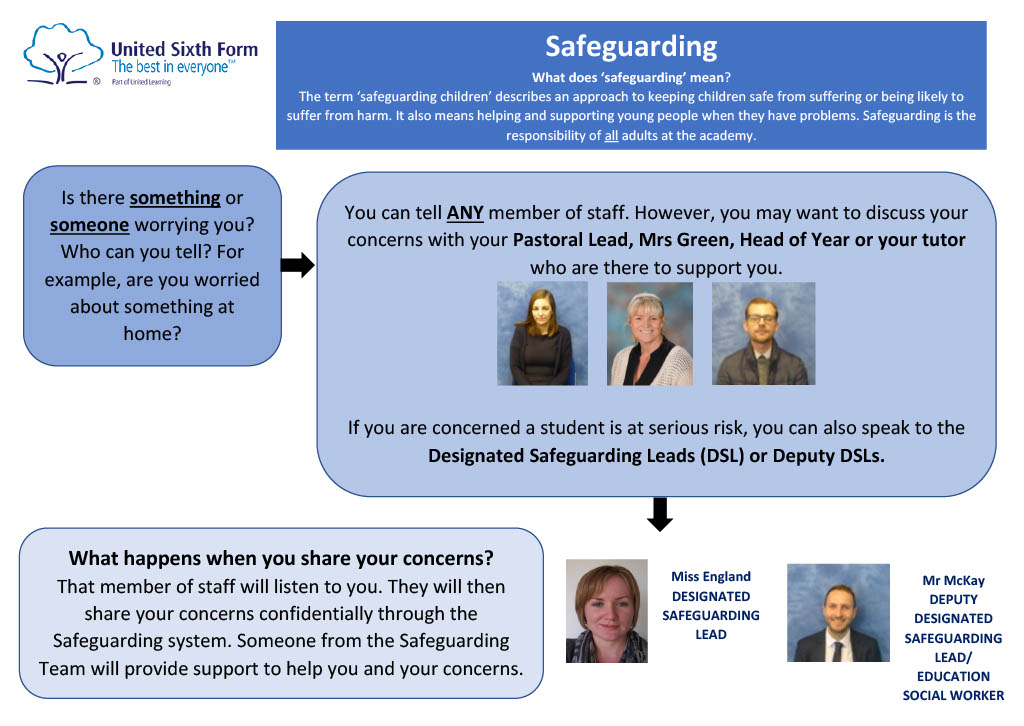 United Sixth Form
The best in everyone™
Part of United Learning

Safeguarding

What does 'safeguarding' mean?
The term 'safeguarding children' describes an approach to keeping children safe from suffering or being likely to suffer from harm. It also means helping and supporting young people when they have problems. Safeguarding is the responsibility of all adults at the academy.

Is there something or someone worrying you? Who can you tell? For example, are you worried about something at home?

You can tell ANY member of staff. However, you may want to discuss your concerns with your Pastoral Lead, Mrs Green, Head of Year or your tutor who are there to support you.

If you are concerned a student is at serious risk, you can also speak to the Designated Safeguarding Leads (DSL) or Deputy DSLs.

What happens when you share your concerns?
That member of staff will listen to you. They will then share your concerns confidentially through the Safeguarding system. Someone from the Safeguarding Team will provide support to help you and your concerns.

Miss England
DESIGNATED SAFEGUARDING LEAD

Mr McKay
DEPUTY DESIGNATED SAFEGUARDING LEAD/ EDUCATION SOCIAL WORKER